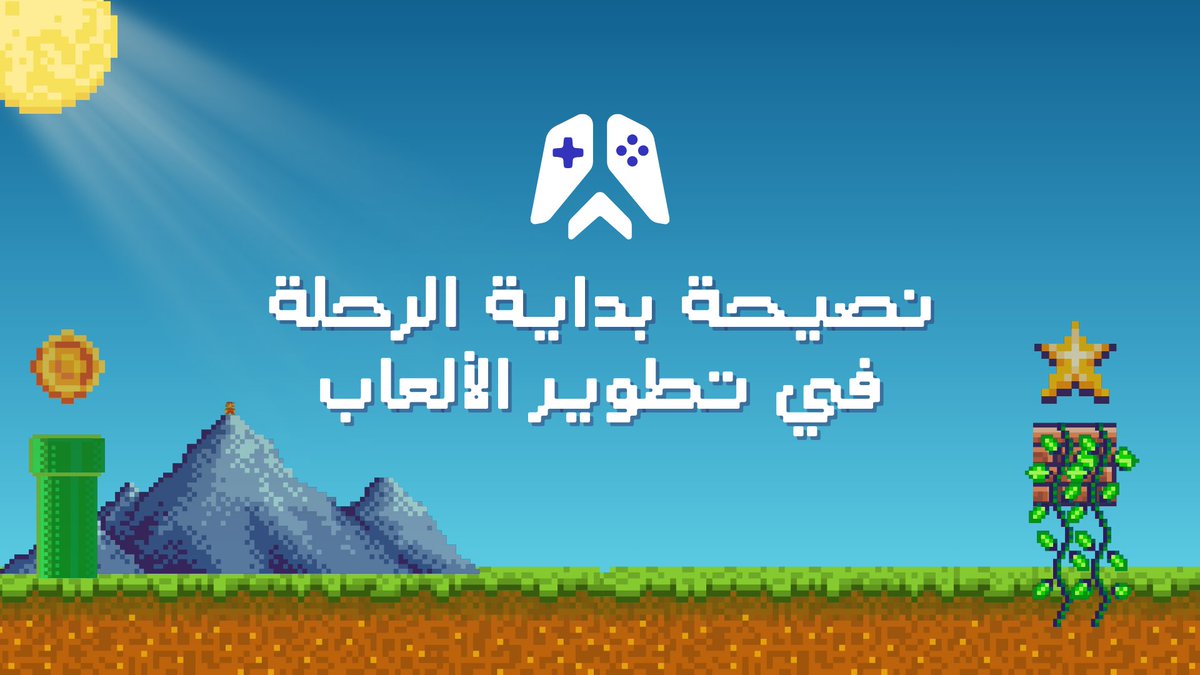 نصيحة بداية الرحلة
في تطوير الألعاب